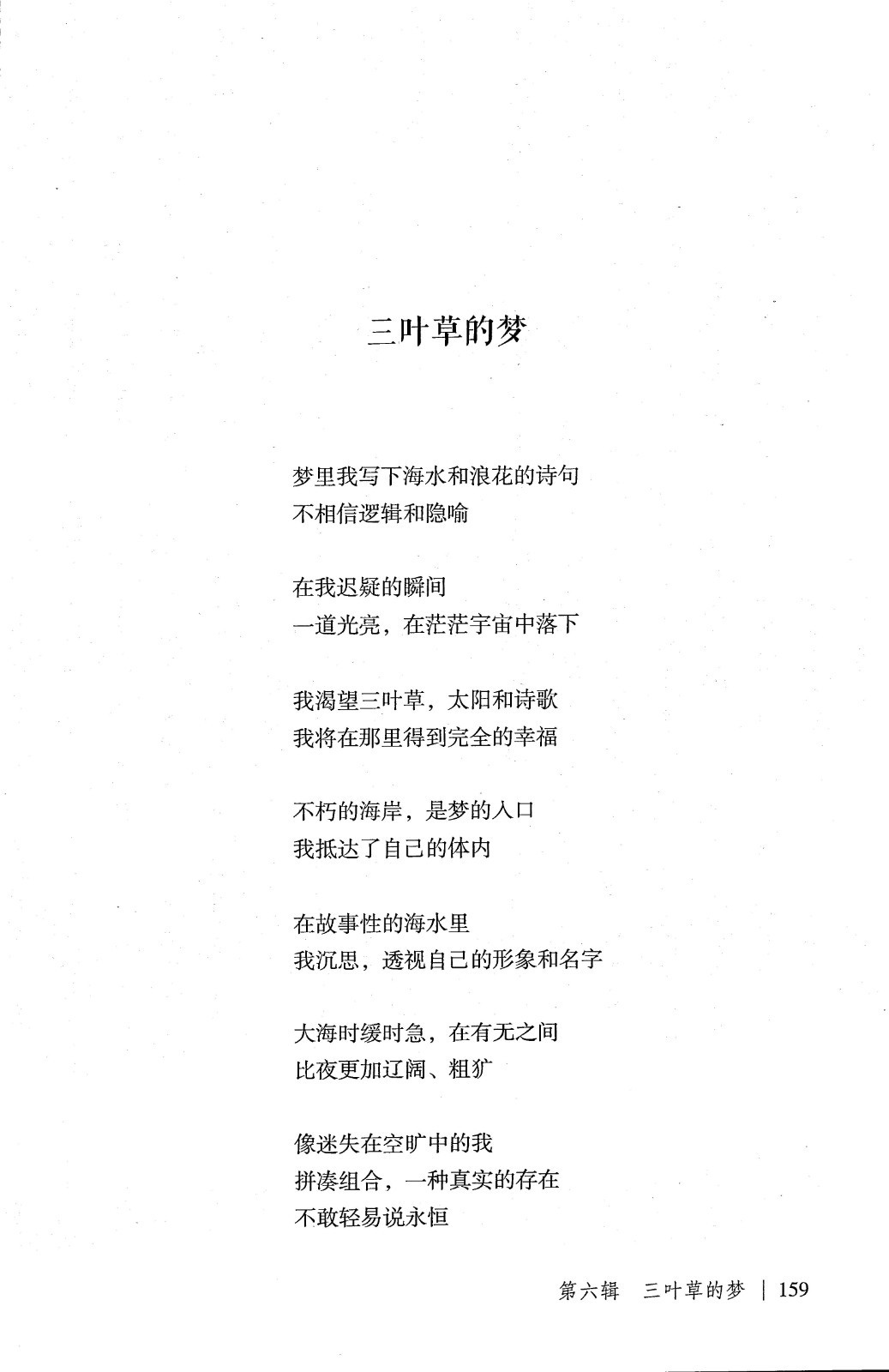 三叶草的梦

梦里我写下海水和浪花的诗句
不相信逻辑和隐喻

在我迟疑的瞬间
一道光亮，在茫茫宇宙中落下

我渴望三叶草，太阳和诗歌
我将在那里得到完全的幸福

不朽的海岸，是梦的入口
我抵达了自己的体内

在故事性的海水里
我沉思，透视自己的形象和名字

大海时缓时急，在有无之间
比夜更加辽阔、粗犷

像迷失在空旷中的我
拼凑组合，一种真实的存在
不敢轻易说永恒

第六辑　三叶草的梦 | 159